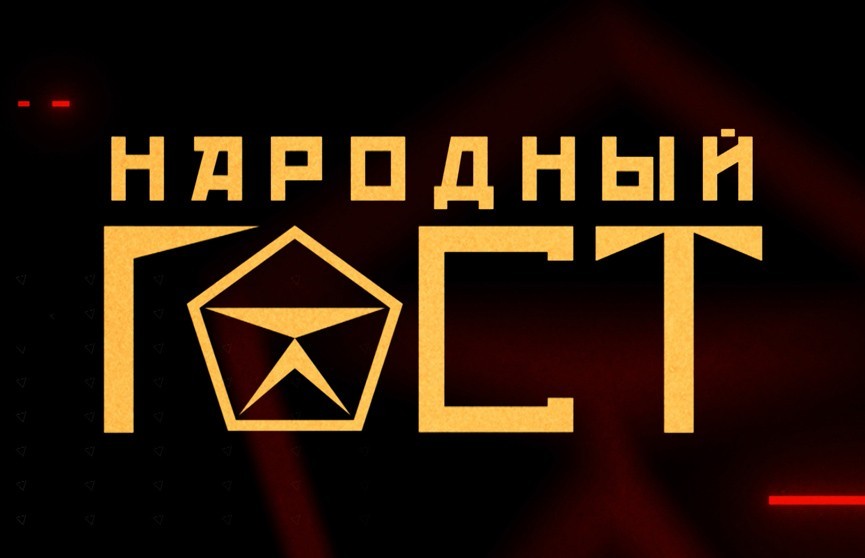 НАРОДНЫЙ
ГОСТ